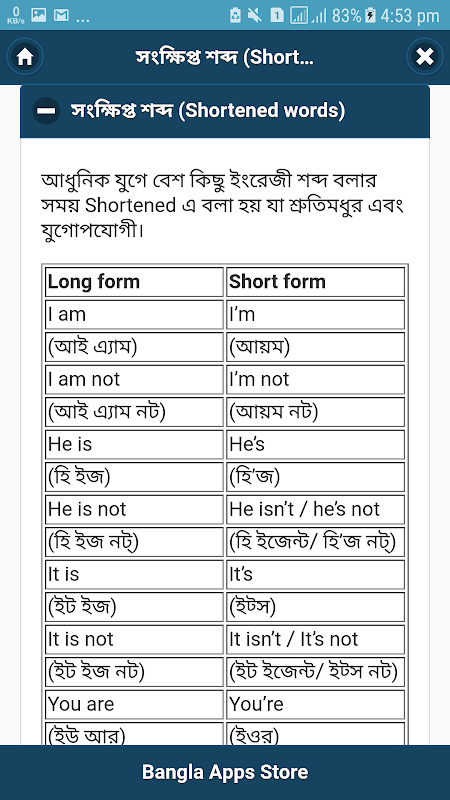 0 KB/s ... 1 83% 4:53 pm

সংক্ষিপ্ত শব্দ (Short...

সংক্ষিপ্ত শব্দ (Shortened words)

আধুনিক যুগে বেশ কিছু ইংরেজী শব্দ বলার সময় Shortened এ বলা হয় যা শ্রুতিমধুর এবং যুগোপযোগী।

| Long form | Short form |
|---|---|
| I am | I'm |
| (আই এ্যাম) | (আয়ম) |
| I am not | I'm not |
| (আই এ্যাম নট) | (আয়ম নট) |
| He is | He's |
| (হি ইজ) | (হি'জ) |
| He is not | He isn't / he's not |
| (হি ইজ নট্) | (হি ইজেন্ট/ হি'জ নট্) |
| It is | It's |
| (ইট ইজ) | (ইটস) |
| It is not | It isn't / It's not |
| (ইট ইজ নট) | (ইট ইজেন্ট/ ইটস নট) |
| You are | You're |
| (ইউ আর) | (ইওর) |

Bangla Apps Store